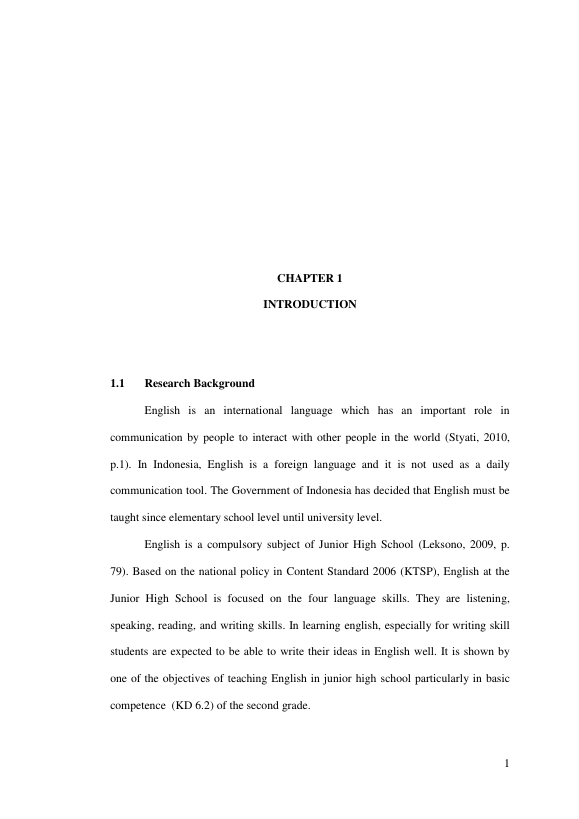 CHAPTER 1

INTRODUCTION

1.1 Research Background

English is an international language which has an important role in communication by people to interact with other people in the world (Styati, 2010, p.1). In Indonesia, English is a foreign language and it is not used as a daily communication tool. The Government of Indonesia has decided that English must be taught since elementary school level until university level.

English is a compulsory subject of Junior High School (Leksono, 2009, p. 79). Based on the national policy in Content Standard 2006 (KTSP), English at the Junior High School is focused on the four language skills. They are listening, speaking, reading, and writing skills. In learning english, especially for writing skill students are expected to be able to write their ideas in English well. It is shown by one of the objectives of teaching English in junior high school particularly in basic competence (KD 6.2) of the second grade.

1